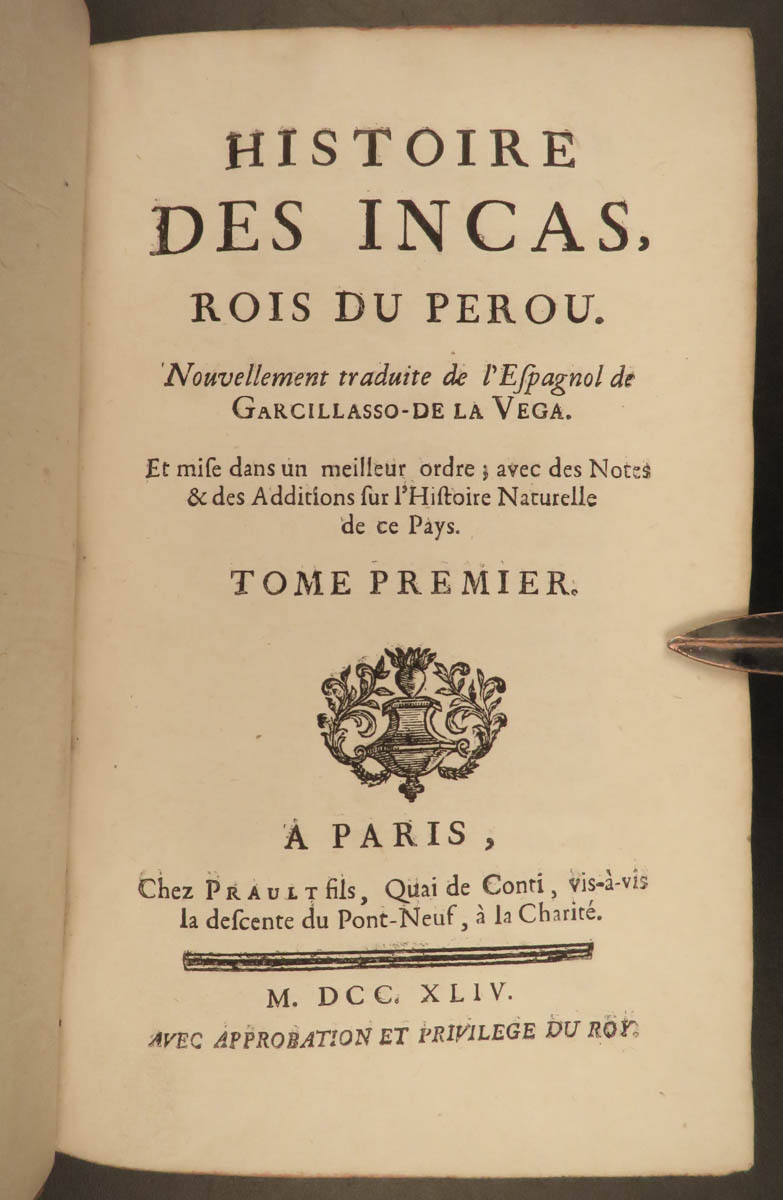 HISTOIRE
DES INCAS,
ROIS DU PEROU.

Nouvellement traduite de l'Eſpagnol de GARCILLASSO-DE LA VEGA.

Et miſe dans un meilleur ordre ; avec des Notes & des Additions ſur l'Hiſtoire Naturelle de ce Pays.

TOME PREMIER.

A PARIS,
Chez PRAULT fils, Quai de Conti, vis-à-vis la deſcente du Pont-Neuf, à la Charité.

M. DCC. XLIV.
AVEC APPROBATION ET PRIVILEGE DU ROY.